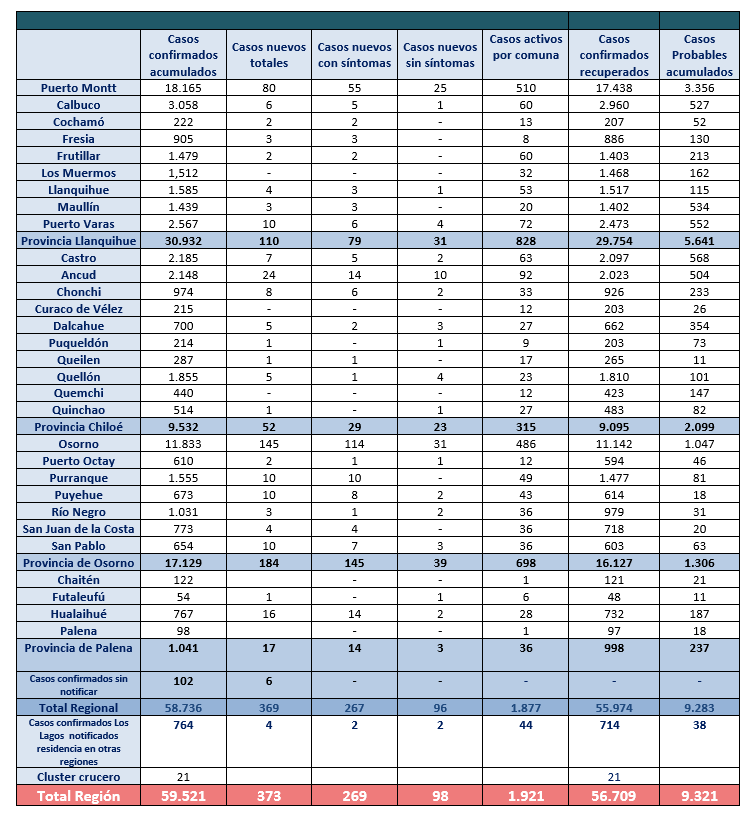 | | Casos confirmados acumulados | Casos nuevos totales | Casos nuevos con síntomas | Casos nuevos sin síntomas | Casos activos por comuna | Casos confirmados recuperados | Casos Probables acumulados |
|---|---|---|---|---|---|---|---|
| Puerto Montt | 18.165 | 80 | 55 | 25 | 510 | 17.438 | 3.356 |
| Calbuco | 3.058 | 6 | 5 | 1 | 60 | 2.960 | 527 |
| Cochamó | 222 | 2 | 2 | - | 13 | 207 | 52 |
| Fresia | 905 | 3 | 3 | - | 8 | 886 | 130 |
| Frutillar | 1.479 | 2 | 2 | - | 60 | 1.403 | 213 |
| Los Muermos | 1,512 | - | - | - | 32 | 1.468 | 162 |
| Llanquihue | 1.585 | 4 | 3 | 1 | 53 | 1.517 | 115 |
| Maullín | 1.439 | 3 | 3 | - | 20 | 1.402 | 534 |
| Puerto Varas | 2.567 | 10 | 6 | 4 | 72 | 2.473 | 552 |
| Provincia Llanquihue | 30.932 | 110 | 79 | 31 | 828 | 29.754 | 5.641 |
| Castro | 2.185 | 7 | 5 | 2 | 63 | 2.097 | 568 |
| Ancud | 2.148 | 24 | 14 | 10 | 92 | 2.023 | 504 |
| Chonchi | 974 | 8 | 6 | 2 | 33 | 926 | 233 |
| Curaco de Vélez | 215 | - | - | - | 12 | 203 | 26 |
| Dalcahue | 700 | 5 | 2 | 3 | 27 | 662 | 354 |
| Puqueldón | 214 | 1 | - | 1 | 9 | 203 | 73 |
| Queilen | 287 | 1 | 1 | - | 17 | 265 | 11 |
| Quellón | 1.855 | 5 | 1 | 4 | 23 | 1.810 | 101 |
| Quemchi | 440 | - | - | - | 12 | 423 | 147 |
| Quinchao | 514 | 1 | - | 1 | 27 | 483 | 82 |
| Provincia Chiloé | 9.532 | 52 | 29 | 23 | 315 | 9.095 | 2.099 |
| Osorno | 11.833 | 145 | 114 | 31 | 486 | 11.142 | 1.047 |
| Puerto Octay | 610 | 2 | 1 | 1 | 12 | 594 | 46 |
| Purranque | 1.555 | 10 | 10 | - | 49 | 1.477 | 81 |
| Puyehue | 673 | 10 | 8 | 2 | 43 | 614 | 18 |
| Río Negro | 1.031 | 3 | 1 | 2 | 36 | 979 | 31 |
| San Juan de la Costa | 773 | 4 | 4 | - | 36 | 718 | 20 |
| San Pablo | 654 | 10 | 7 | 3 | 36 | 603 | 63 |
| Provincia de Osorno | 17.129 | 184 | 145 | 39 | 698 | 16.127 | 1.306 |
| Chaitén | 122 | | - | - | 1 | 121 | 21 |
| Futaleufú | 54 | 1 | - | 1 | 6 | 48 | 11 |
| Hualaihué | 767 | 16 | 14 | 2 | 28 | 732 | 187 |
| Palena | 98 | | - | - | 1 | 97 | 18 |
| Provincia de Palena | 1.041 | 17 | 14 | 3 | 36 | 998 | 237 |
| Casos confirmados sin notificar | 102 | 6 | - | - | - | - | - |
| Total Regional | 58.736 | 369 | 267 | 96 | 1.877 | 55.974 | 9.283 |
| Casos confirmados Los Lagos notificados residencia en otras regiones | 764 | 4 | 2 | 2 | 44 | 714 | 38 |
| Cluster crucero | 21 | | | | | 21 | |
| Total Región | 59.521 | 373 | 269 | 98 | 1.921 | 56.709 | 9.321 |